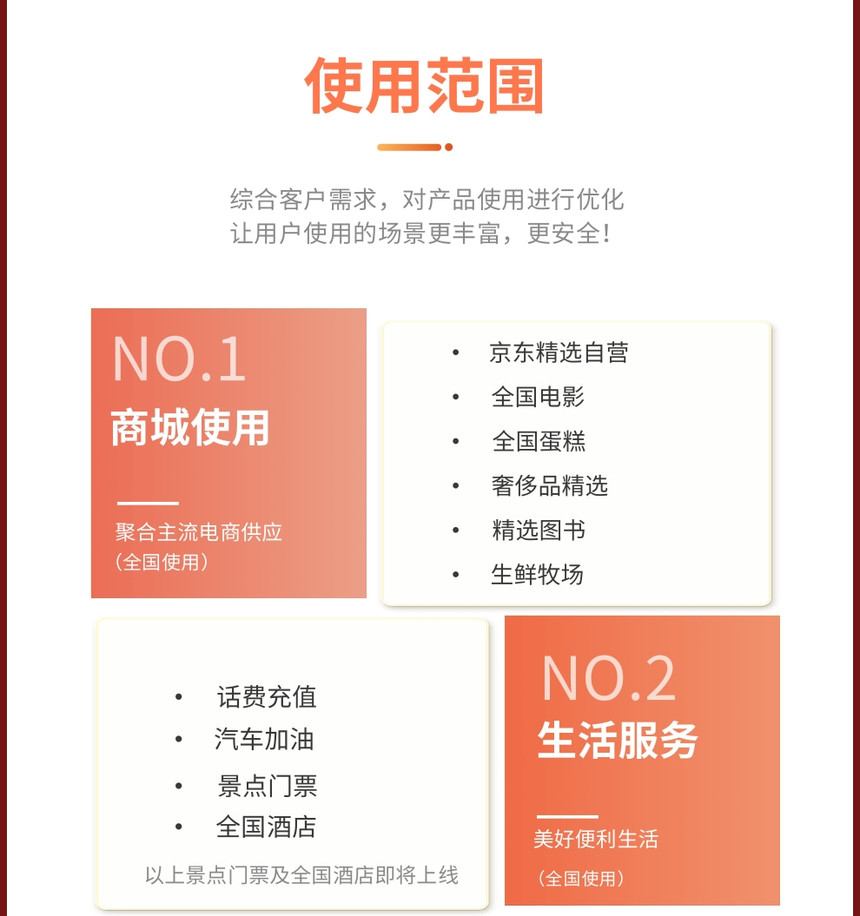 使用范围

综合客户需求，对产品使用进行优化
让用户使用的场景更丰富，更安全！

NO.1
商城使用

聚合主流电商供应
（全国使用）

• 京东精选自营
• 全国电影
• 全国蛋糕
• 奢侈品精选
• 精选图书
• 生鲜牧场

• 话费充值
• 汽车加油
• 景点门票
• 全国酒店

以上景点门票及全国酒店即将上线

NO.2
生活服务

美好便利生活
（全国使用）